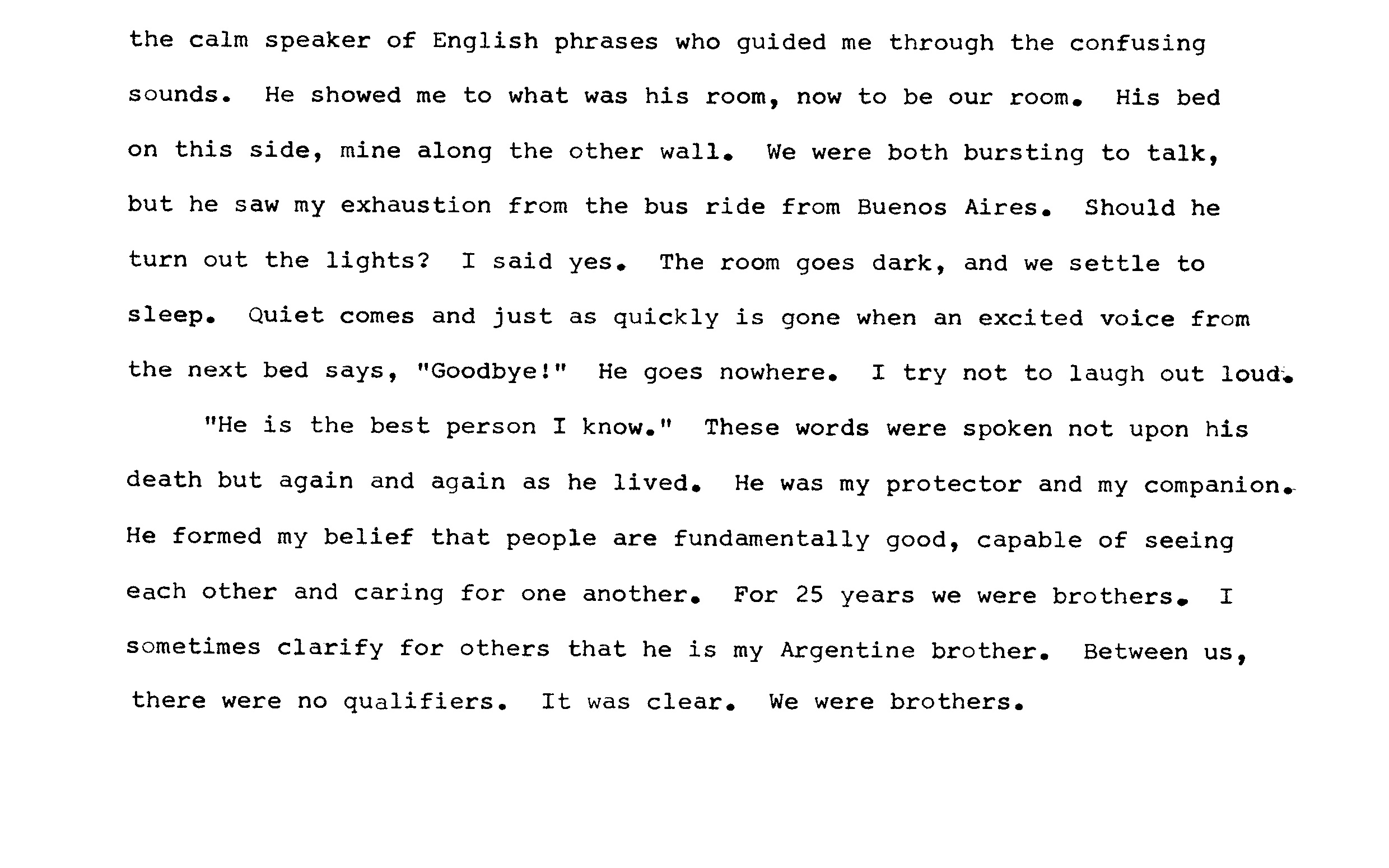 the calm speaker of English phrases who guided me through the confusing sounds. He showed me to what was his room, now to be our room. His bed on this side, mine along the other wall. We were both bursting to talk, but he saw my exhaustion from the bus ride from Buenos Aires. Should he turn out the lights? I said yes. The room goes dark, and we settle to sleep. Quiet comes and just as quickly is gone when an excited voice from the next bed says, "Goodbye!" He goes nowhere. I try not to laugh out loud.

"He is the best person I know." These words were spoken not upon his death but again and again as he lived. He was my protector and my companion. He formed my belief that people are fundamentally good, capable of seeing each other and caring for one another. For 25 years we were brothers. I sometimes clarify for others that he is my Argentine brother. Between us, there were no qualifiers. It was clear. We were brothers.